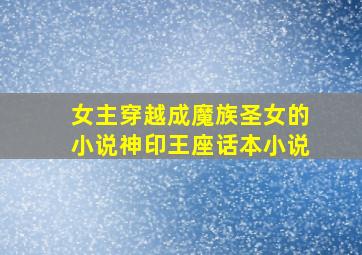 女主穿越成魔族圣女的小说神印王座话本小说